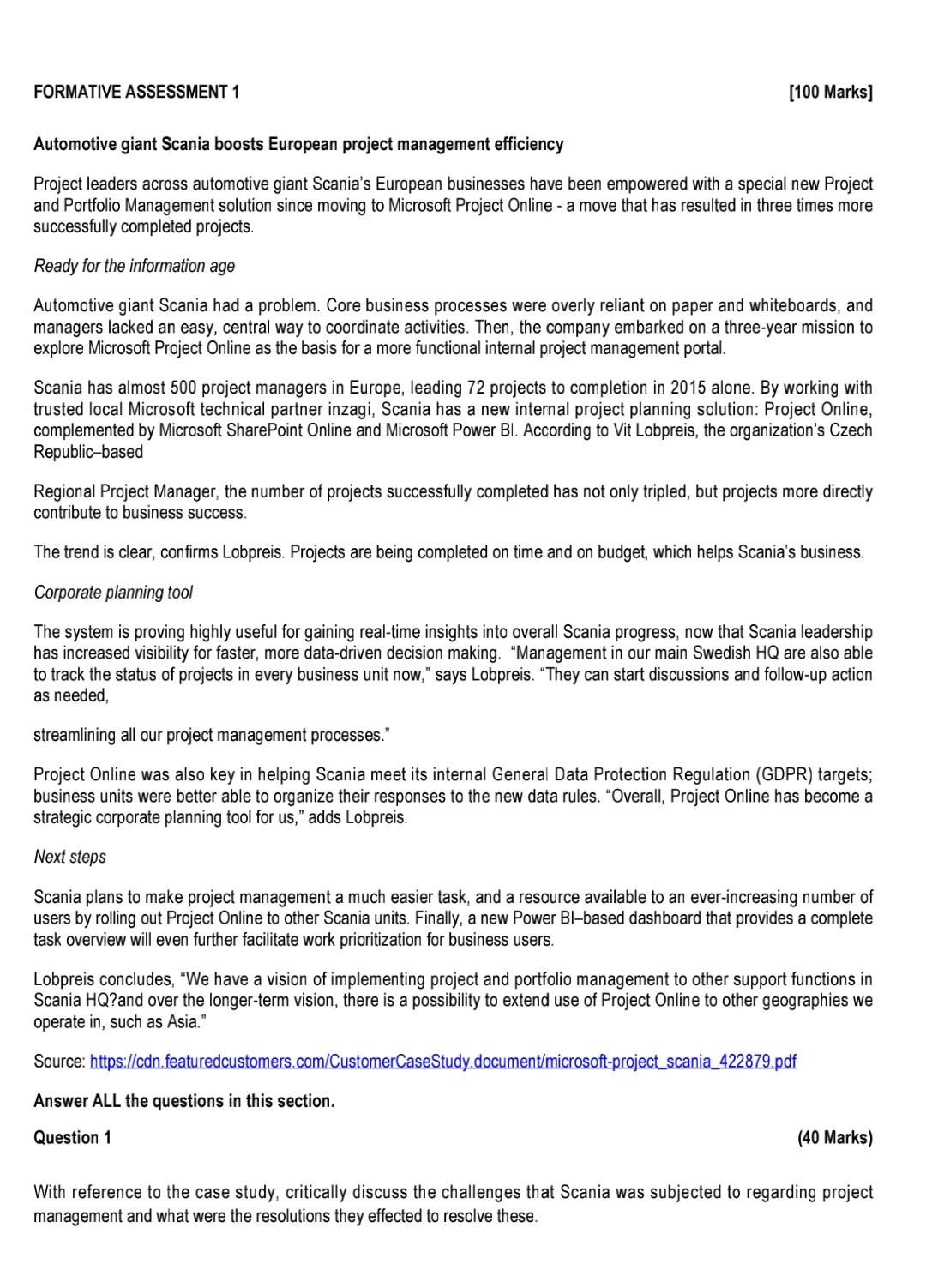 FORMATIVE ASSESSMENT 1 [100 Marks]

Automotive giant Scania boosts European project management efficiency

Project leaders across automotive giant Scania's European businesses have been empowered with a special new Project and Portfolio Management solution since moving to Microsoft Project Online - a move that has resulted in three times more successfully completed projects.

Ready for the information age

Automotive giant Scania had a problem. Core business processes were overly reliant on paper and whiteboards, and managers lacked an easy, central way to coordinate activities. Then, the company embarked on a three-year mission to explore Microsoft Project Online as the basis for a more functional internal project management portal.

Scania has almost 500 project managers in Europe, leading 72 projects to completion in 2015 alone. By working with trusted local Microsoft technical partner inzagi, Scania has a new internal project planning solution: Project Online, complemented by Microsoft SharePoint Online and Microsoft Power BI. According to Vit Lobpreis, the organization's Czech Republic–based

Regional Project Manager, the number of projects successfully completed has not only tripled, but projects more directly contribute to business success.

The trend is clear, confirms Lobpreis. Projects are being completed on time and on budget, which helps Scania's business.

Corporate planning tool

The system is proving highly useful for gaining real-time insights into overall Scania progress, now that Scania leadership has increased visibility for faster, more data-driven decision making. "Management in our main Swedish HQ are also able to track the status of projects in every business unit now," says Lobpreis. "They can start discussions and follow-up action as needed,

streamlining all our project management processes."

Project Online was also key in helping Scania meet its internal General Data Protection Regulation (GDPR) targets; business units were better able to organize their responses to the new data rules. "Overall, Project Online has become a strategic corporate planning tool for us," adds Lobpreis.

Next steps

Scania plans to make project management a much easier task, and a resource available to an ever-increasing number of users by rolling out Project Online to other Scania units. Finally, a new Power BI–based dashboard that provides a complete task overview will even further facilitate work prioritization for business users.

Lobpreis concludes, "We have a vision of implementing project and portfolio management to other support functions in Scania HQ?and over the longer-term vision, there is a possibility to extend use of Project Online to other geographies we operate in, such as Asia."

Source: https://cdn.featuredcustomers.com/CustomerCaseStudy.document/microsoft-project_scania_422879.pdf

Answer ALL the questions in this section.

Question 1 (40 Marks)

With reference to the case study, critically discuss the challenges that Scania was subjected to regarding project management and what were the resolutions they effected to resolve these.